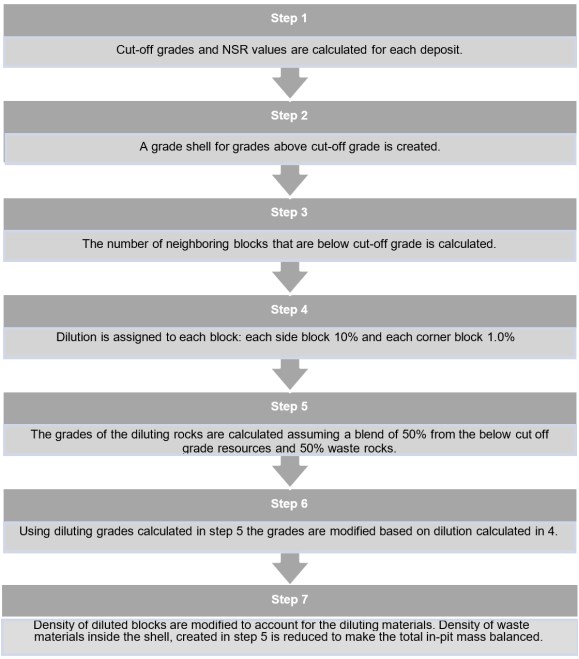 Step 1

Cut-off grades and NSR values are calculated for each deposit.

Step 2

A grade shell for grades above cut-off grade is created.

Step 3

The number of neighboring blocks that are below cut-off grade is calculated.

Step 4

Dilution is assigned to each block: each side block 10% and each corner block 1.0%

Step 5

The grades of the diluting rocks are calculated assuming a blend of 50% from the below cut off grade resources and 50% waste rocks.

Step 6

Using diluting grades calculated in step 5 the grades are modified based on dilution calculated in 4.

Step 7

Density of diluted blocks are modified to account for the diluting materials. Density of waste materials inside the shell, created in step 5 is reduced to make the total in-pit mass balanced.